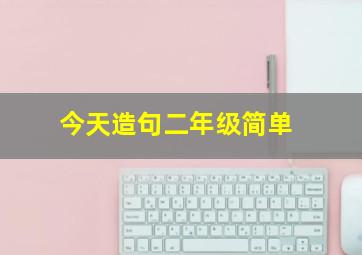 今天造句二年级简单